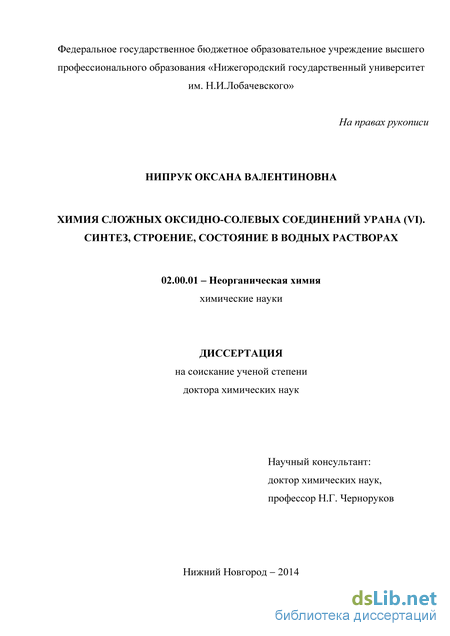 Федеральное государственное бюджетное образовательное учреждение высшего профессионального образования «Нижегородский государственный университет им. Н.И.Лобачевского»

На правах рукописи

НИПРУК ОКСАНА ВАЛЕНТИНОВНА

ХИМИЯ СЛОЖНЫХ ОКСИДНО-СОЛЕВЫХ СОЕДИНЕНИЙ УРАНА (VI). СИНТЕЗ, СТРОЕНИЕ, СОСТОЯНИЕ В ВОДНЫХ РАСТВОРАХ

02.00.01 – Неорганическая химия
химические науки

ДИССЕРТАЦИЯ
на соискание ученой степени
доктора химических наук

Научный консультант:
доктор химических наук,
профессор Н.Г. Черноруков

Нижний Новгород – 2014

dsLib.net
библиотека диссертаций